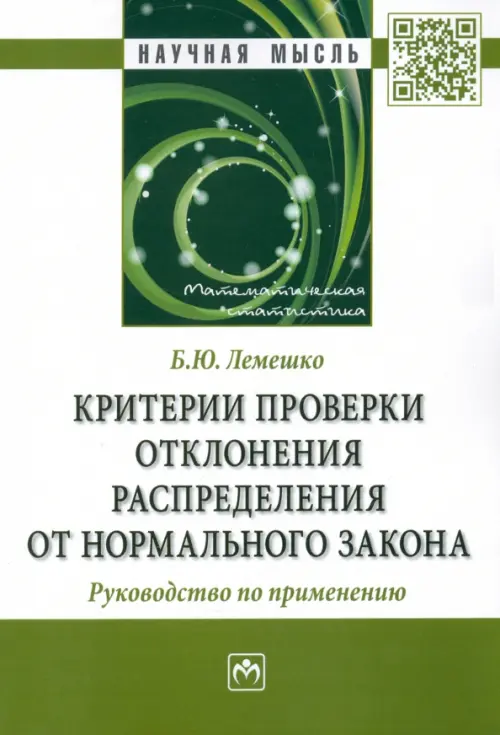 НАУЧНАЯ МЫСЛЬ

Математическая статистика

Б.Ю. Лемешко

КРИТЕРИИ ПРОВЕРКИ ОТКЛОНЕНИЯ РАСПРЕДЕЛЕНИЯ ОТ НОРМАЛЬНОГО ЗАКОНА

Руководство по применению